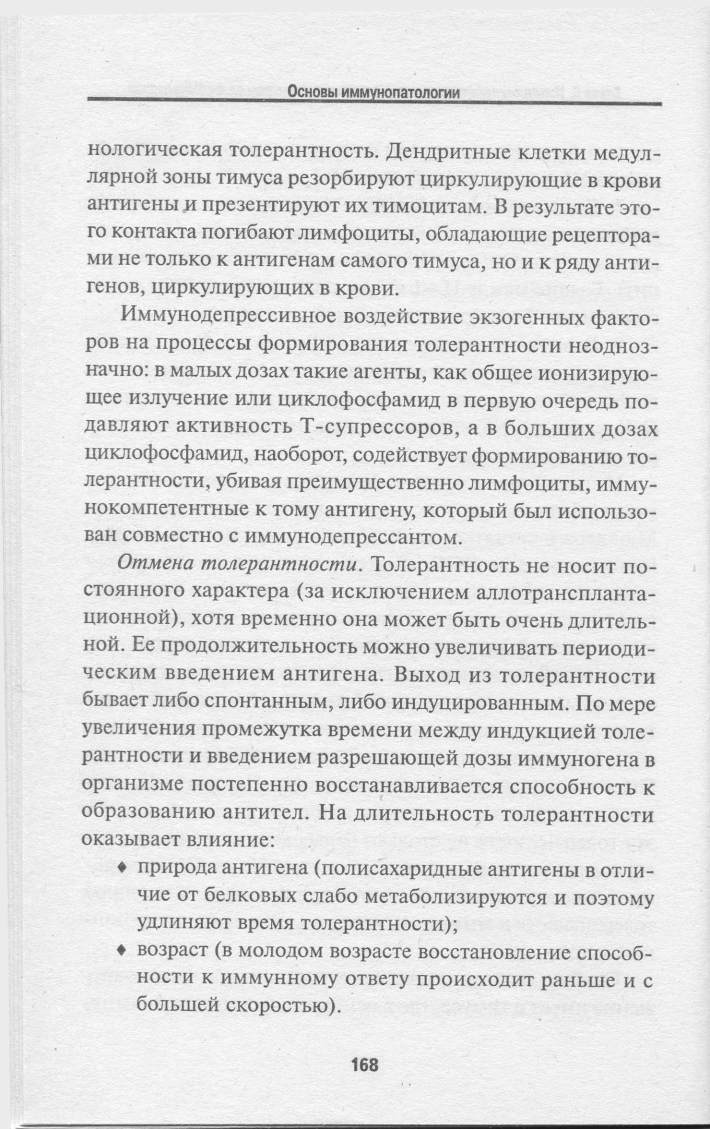 Основы иммунопатологии

нологическая толерантность. Дендритные клетки медуллярной зоны тимуса резорбируют циркулирующие в крови антигены и презентируют их тимоцитам. В результате этого контакта погибают лимфоциты, обладающие рецепторами не только к антигенам самого тимуса, но и к ряду антигенов, циркулирующих в крови.

Иммунодепрессивное воздействие экзогенных факторов на процессы формирования толерантности неоднозначно: в малых дозах такие агенты, как общее ионизирующее излучение или циклофосфамид в первую очередь подавляют активность Т-супрессоров, а в больших дозах циклофосфамид, наоборот, содействует формированию толерантности, убивая преимущественно лимфоциты, иммунокомпетентные к тому антигену, который был использован совместно с иммунодепрессантом.

Отмена толерантности. Толерантность не носит постоянного характера (за исключением аллотрансплантационной), хотя временно она может быть очень длительной. Ее продолжительность можно увеличивать периодическим введением антигена. Выход из толерантности бывает либо спонтанным, либо индуцированным. По мере увеличения промежутка времени между индукцией толерантности и введением разрешающей дозы иммуногена в организме постепенно восстанавливается способность к образованию антител. На длительность толерантности оказывает влияние:

♦ природа антигена (полисахаридные антигены в отличие от белковых слабо метаболизируются и поэтому удлиняют время толерантности);

♦ возраст (в молодом возрасте восстановление способности к иммунному ответу происходит раньше и с большей скоростью).

168